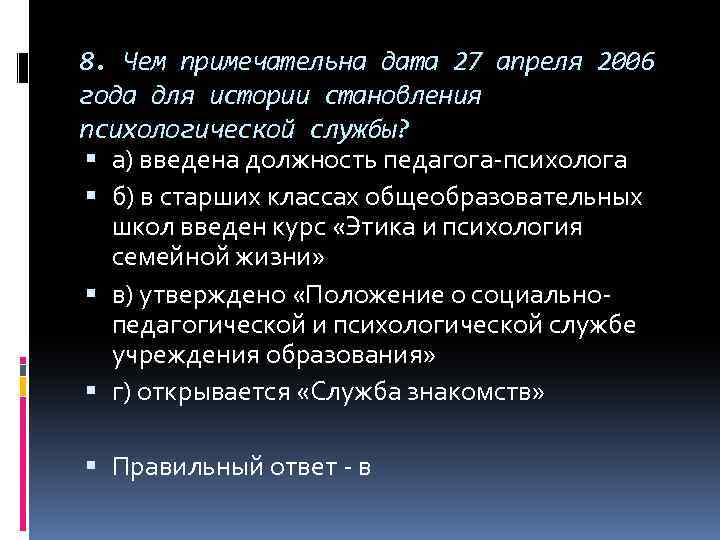 8. Чем примечательна дата 27 апреля 2006 года для истории становления психологической службы?

а) введена должность педагога-психолога

б) в старших классах общеобразовательных школ введен курс «Этика и психология семейной жизни»

в) утверждено «Положение о социально-педагогической и психологической службе учреждения образования»

г) открывается «Служба знакомств»

Правильный ответ - в